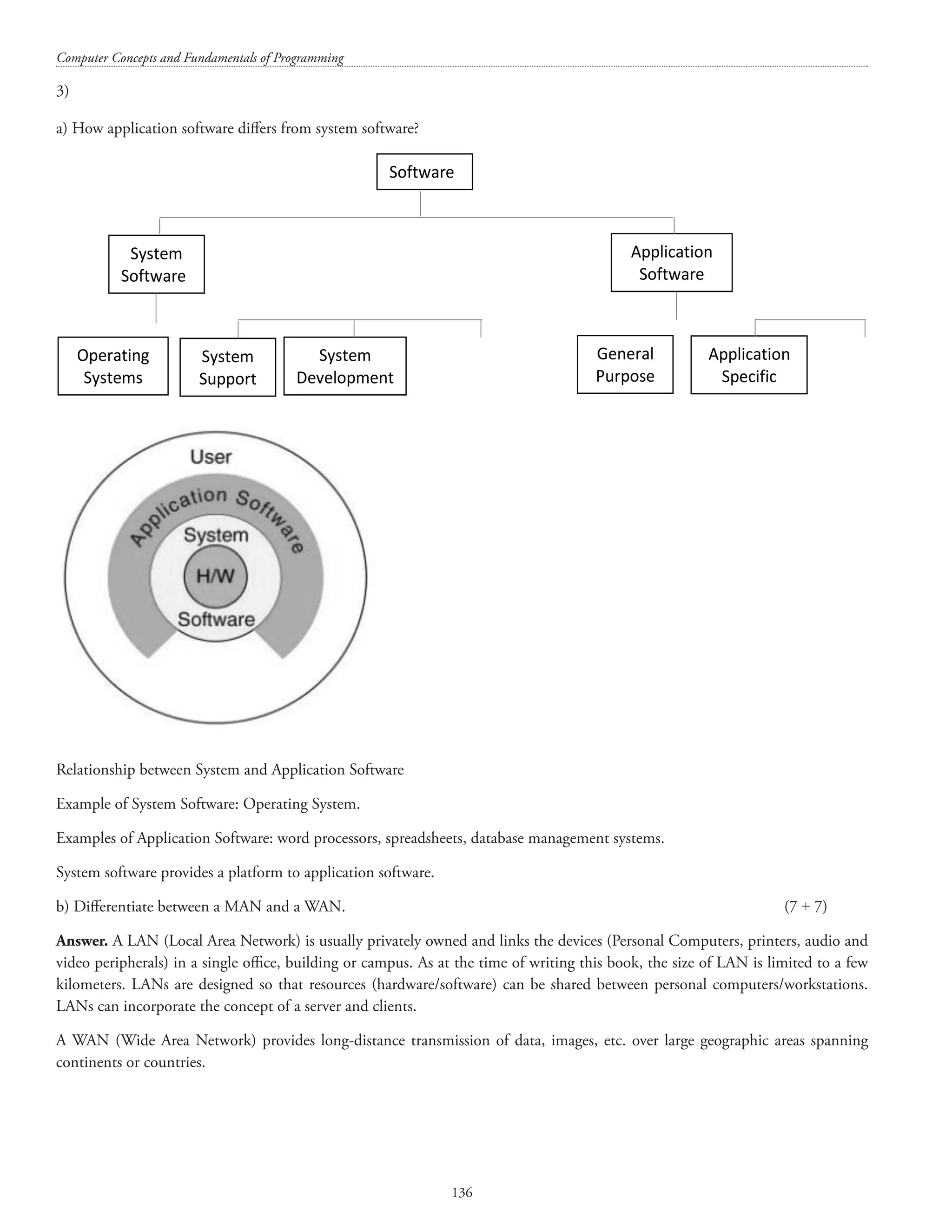 Computer Concepts and Fundamentals of Programming

3)

a) How application software differs from system software?

Software

System Software

Application Software

Operating Systems

System Support

System Development

General Purpose

Application Specific

User

Application Software

System

H/W

Software

Relationship between System and Application Software

Example of System Software: Operating System.

Examples of Application Software: word processors, spreadsheets, database management systems.

System software provides a platform to application software.

b) Differentiate between a MAN and a WAN. (7 + 7)

**Answer.** A LAN (Local Area Network) is usually privately owned and links the devices (Personal Computers, printers, audio and video peripherals) in a single office, building or campus. As at the time of writing this book, the size of LAN is limited to a few kilometers. LANs are designed so that resources (hardware/software) can be shared between personal computers/workstations. LANs can incorporate the concept of a server and clients.

A WAN (Wide Area Network) provides long-distance transmission of data, images, etc. over large geographic areas spanning continents or countries.

136